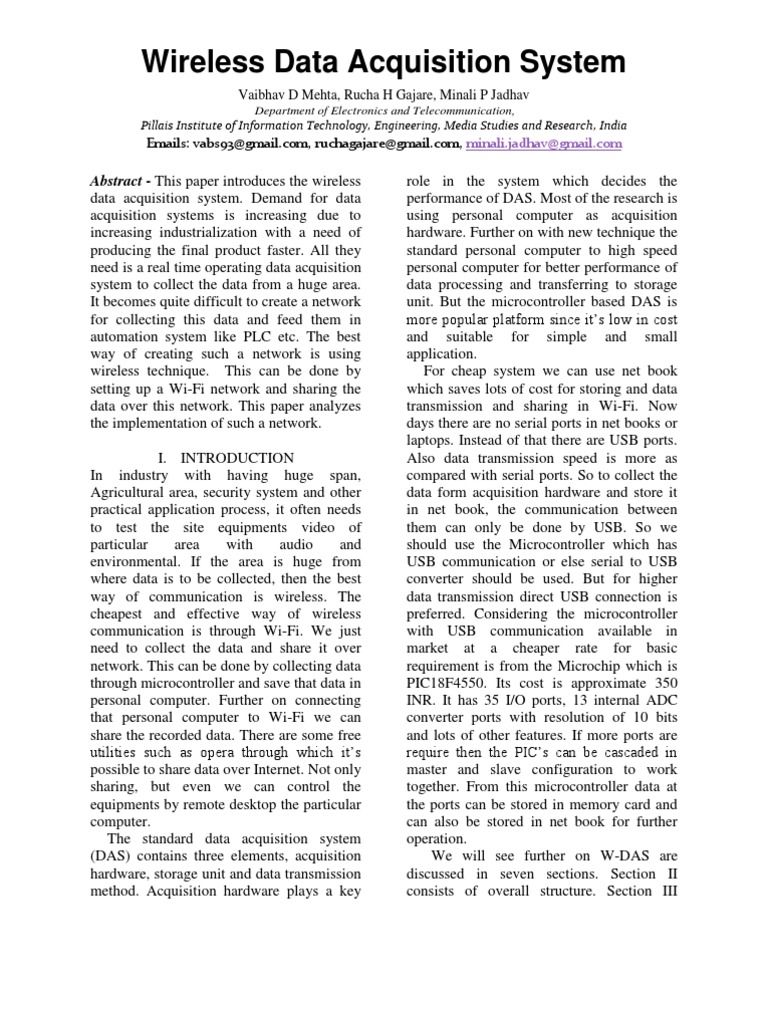 Wireless Data Acquisition System

Vaibhav D Mehta, Rucha H Gajare, Minali P Jadhav

Department of Electronics and Telecommunication,

Pillais Institute of Information Technology, Engineering, Media Studies and Research, India

Emails: vabs93@gmail.com, ruchagajare@gmail.com, minali.jadhav@gmail.com

Abstract - This paper introduces the wireless data acquisition system. Demand for data acquisition systems is increasing due to increasing industrialization with a need of producing the final product faster. All they need is a real time operating data acquisition system to collect the data from a huge area. It becomes quite difficult to create a network for collecting this data and feed them in automation system like PLC etc. The best way of creating such a network is using wireless technique. This can be done by setting up a Wi-Fi network and sharing the data over this network. This paper analyzes the implementation of such a network.

I. INTRODUCTION

In industry with having huge span, Agricultural area, security system and other practical application process, it often needs to test the site equipments video of particular area with audio and environmental. If the area is huge from where data is to be collected, then the best way of communication is wireless. The cheapest and effective way of wireless communication is through Wi-Fi. We just need to collect the data and share it over network. This can be done by collecting data through microcontroller and save that data in personal computer. Further on connecting that personal computer to Wi-Fi we can share the recorded data. There are some free utilities such as opera through which it's possible to share data over Internet. Not only sharing, but even we can control the equipments by remote desktop the particular computer.

The standard data acquisition system (DAS) contains three elements, acquisition hardware, storage unit and data transmission method. Acquisition hardware plays a key role in the system which decides the performance of DAS. Most of the research is using personal computer as acquisition hardware. Further on with new technique the standard personal computer to high speed personal computer for better performance of data processing and transferring to storage unit. But the microcontroller based DAS is more popular platform since it's low in cost and suitable for simple and small application.

For cheap system we can use net book which saves lots of cost for storing and data transmission and sharing in Wi-Fi. Now days there are no serial ports in net books or laptops. Instead of that there are USB ports. Also data transmission speed is more as compared with serial ports. So to collect the data form acquisition hardware and store it in net book, the communication between them can only be done by USB. So we should use the Microcontroller which has USB communication or else serial to USB converter should be used. But for higher data transmission direct USB connection is preferred. Considering the microcontroller with USB communication available in market at a cheaper rate for basic requirement is from the Microchip which is PIC18F4550. Its cost is approximate 350 INR. It has 35 I/O ports, 13 internal ADC converter ports with resolution of 10 bits and lots of other features. If more ports are require then the PIC's can be cascaded in master and slave configuration to work together. From this microcontroller data at the ports can be stored in memory card and can also be stored in net book for further operation.

We will see further on W-DAS are discussed in seven sections. Section II consists of overall structure. Section III